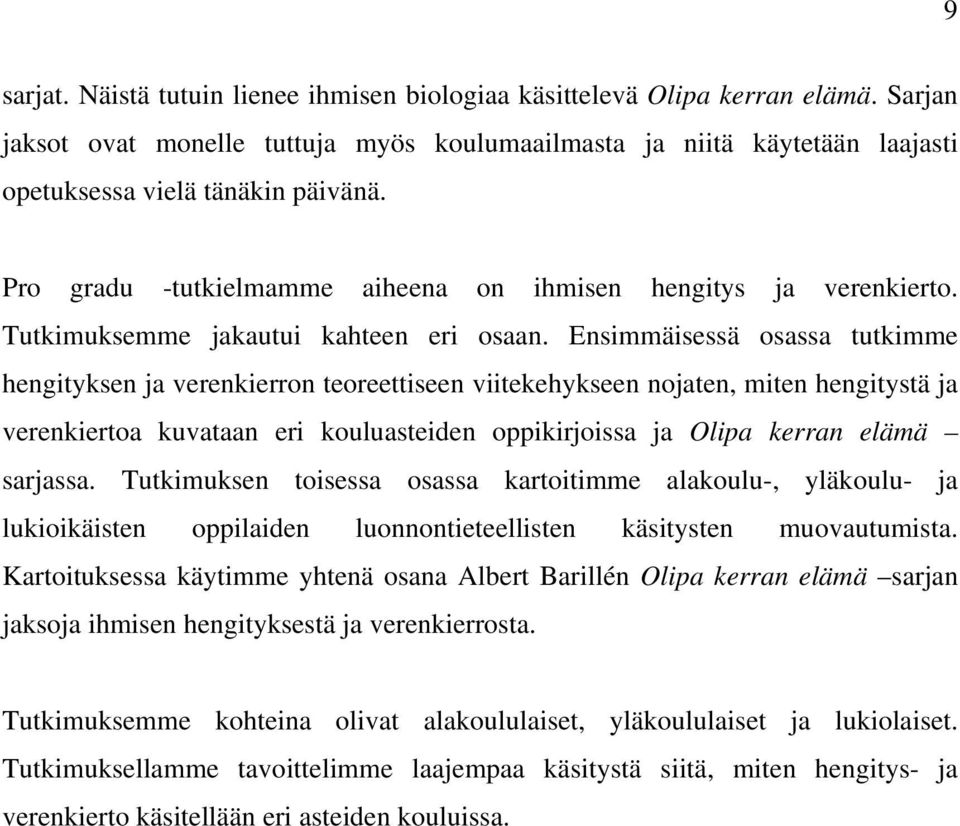 9

sarjat. Näistä tutuin lienee ihmisen biologiaa käsittelevä Olipa kerran elämä. Sarjan jaksot ovat monelle tuttuja myös koulumaailmasta ja niitä käytetään laajasti opetuksessa vielä tänäkin päivänä.

Pro gradu -tutkielmamme aiheena on ihmisen hengitys ja verenkierto. Tutkimuksemme jakautui kahteen eri osaan. Ensimmäisessä osassa tutkimme hengityksen ja verenkierron teoreettiseen viitekehykseen nojaten, miten hengitystä ja verenkiertoa kuvataan eri kouluasteiden oppikirjoissa ja Olipa kerran elämä – sarjassa. Tutkimuksen toisessa osassa kartoitimme alakoulu-, yläkoulu- ja lukioikäisten oppilaiden luonnontieteellisten käsitysten muovautumista. Kartoituksessa käytimme yhtenä osana Albert Barillén Olipa kerran elämä –sarjan jaksoja ihmisen hengityksestä ja verenkierrosta.

Tutkimuksemme kohteina olivat alakoululaiset, yläkoululaiset ja lukiolaiset. Tutkimuksellamme tavoittelimme laajempaa käsitystä siitä, miten hengitys- ja verenkierto käsitellään eri asteiden kouluissa.